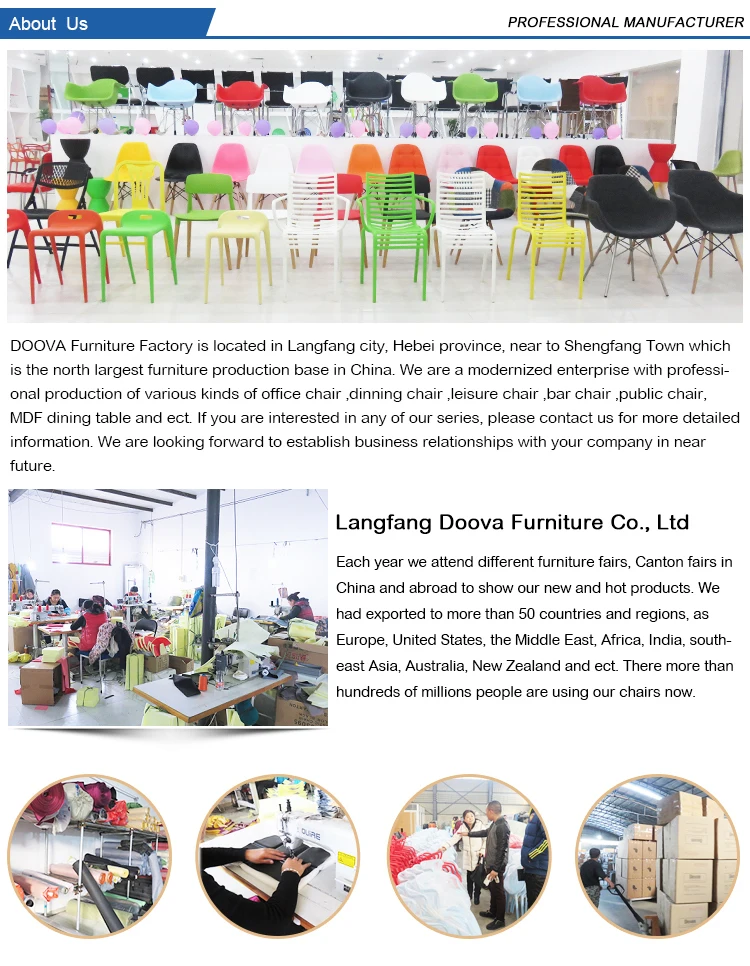 About Us

PROFESSIONAL MANUFACTURER

DOOVA Furniture Factory is located in Langfang city, Hebei province, near to Shengfang Town which is the north largest furniture production base in China. We are a modernized enterprise with professional production of various kinds of office chair ,dinning chair ,leisure chair ,bar chair ,public chair, MDF dining table and ect. If you are interested in any of our series, please contact us for more detailed information. We are looking forward to establish business relationships with your company in near future.

Langfang Doova Furniture Co., Ltd

Each year we attend different furniture fairs, Canton fairs in China and abroad to show our new and hot products. We had exported to more than 50 countries and regions, as Europe, United States, the Middle East, Africa, India, southeast Asia, Australia, New Zealand and ect. There more than hundreds of millions people are using our chairs now.